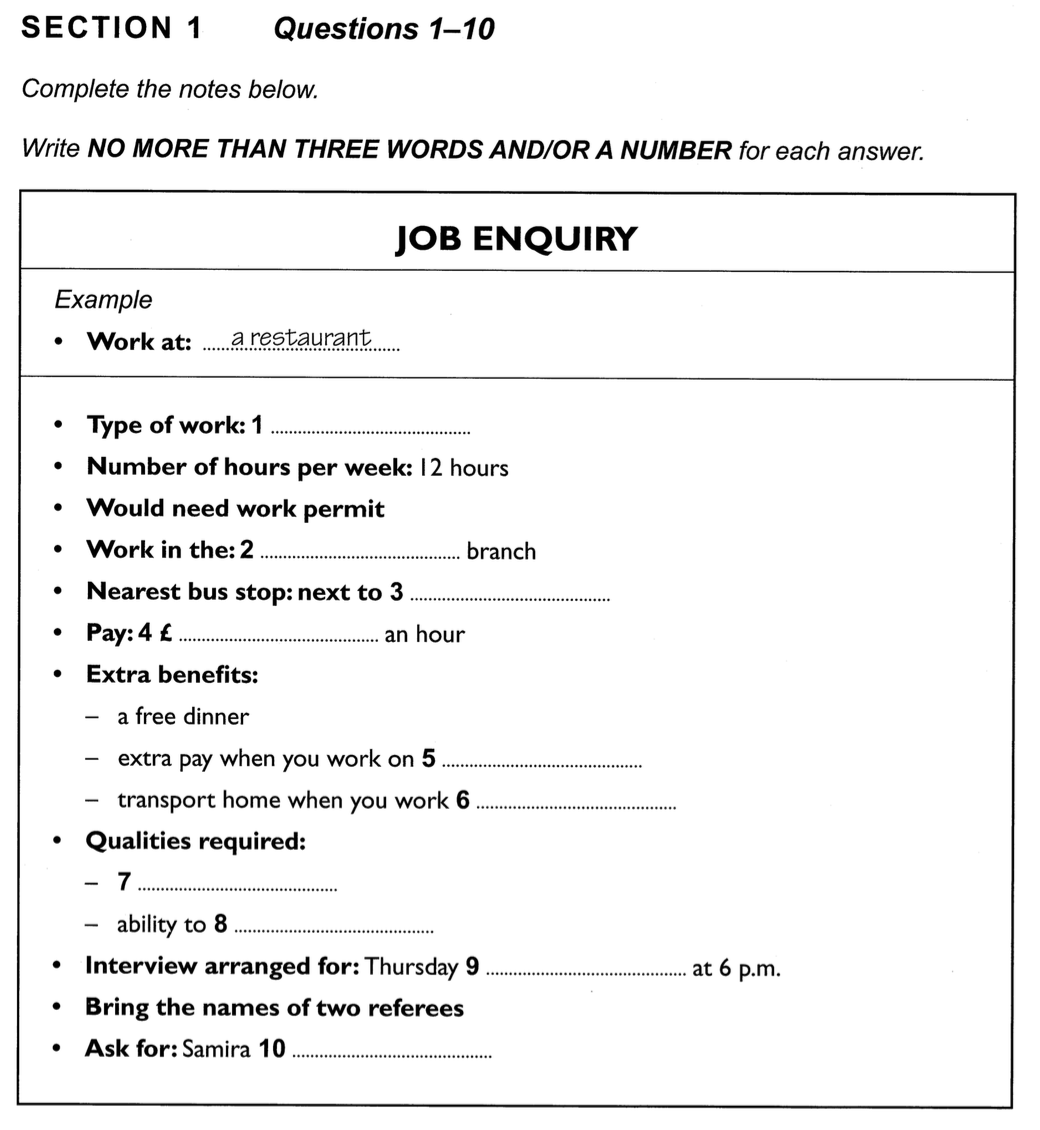 SECTION 1 Questions 1–10

Complete the notes below.

Write NO MORE THAN THREE WORDS AND/OR A NUMBER for each answer.

JOB ENQUIRY

Example
• Work at: a restaurant

• Type of work: 1 ____
• Number of hours per week: 12 hours
• Would need work permit
• Work in the: 2 ____ branch
• Nearest bus stop: next to 3 ____
• Pay: 4 £ ____ an hour
• Extra benefits:
- a free dinner
- extra pay when you work on 5 ____
- transport home when you work 6 ____
• Qualities required:
- 7 ____
- ability to 8 ____
• Interview arranged for: Thursday 9 ____ at 6 p.m.
• Bring the names of two referees
• Ask for: Samira 10 ____